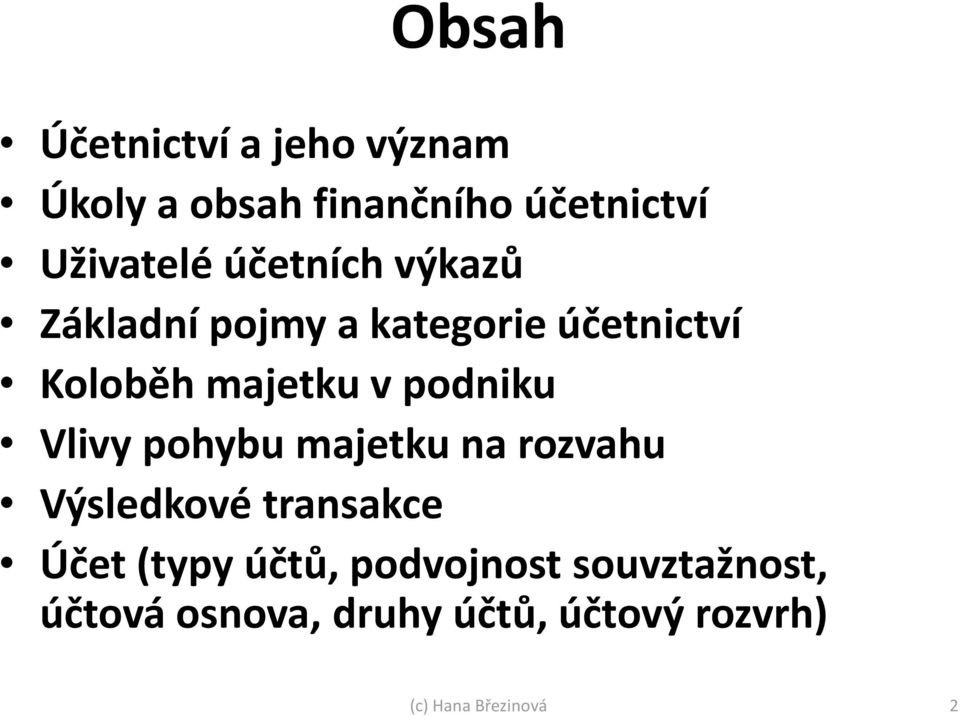 Obsah

• Účetnictví a jeho význam
• Úkoly a obsah finančního účetnictví
• Uživatelé účetních výkazů
• Základní pojmy a kategorie účetnictví
• Koloběh majetku v podniku
• Vlivy pohybu majetku na rozvahu
• Výsledkové transakce
• Účet (typy účtů, podvojnost souvztažnost, účtová osnova, druhy účtů, účtový rozvrh)

(c) Hana Březinová

2